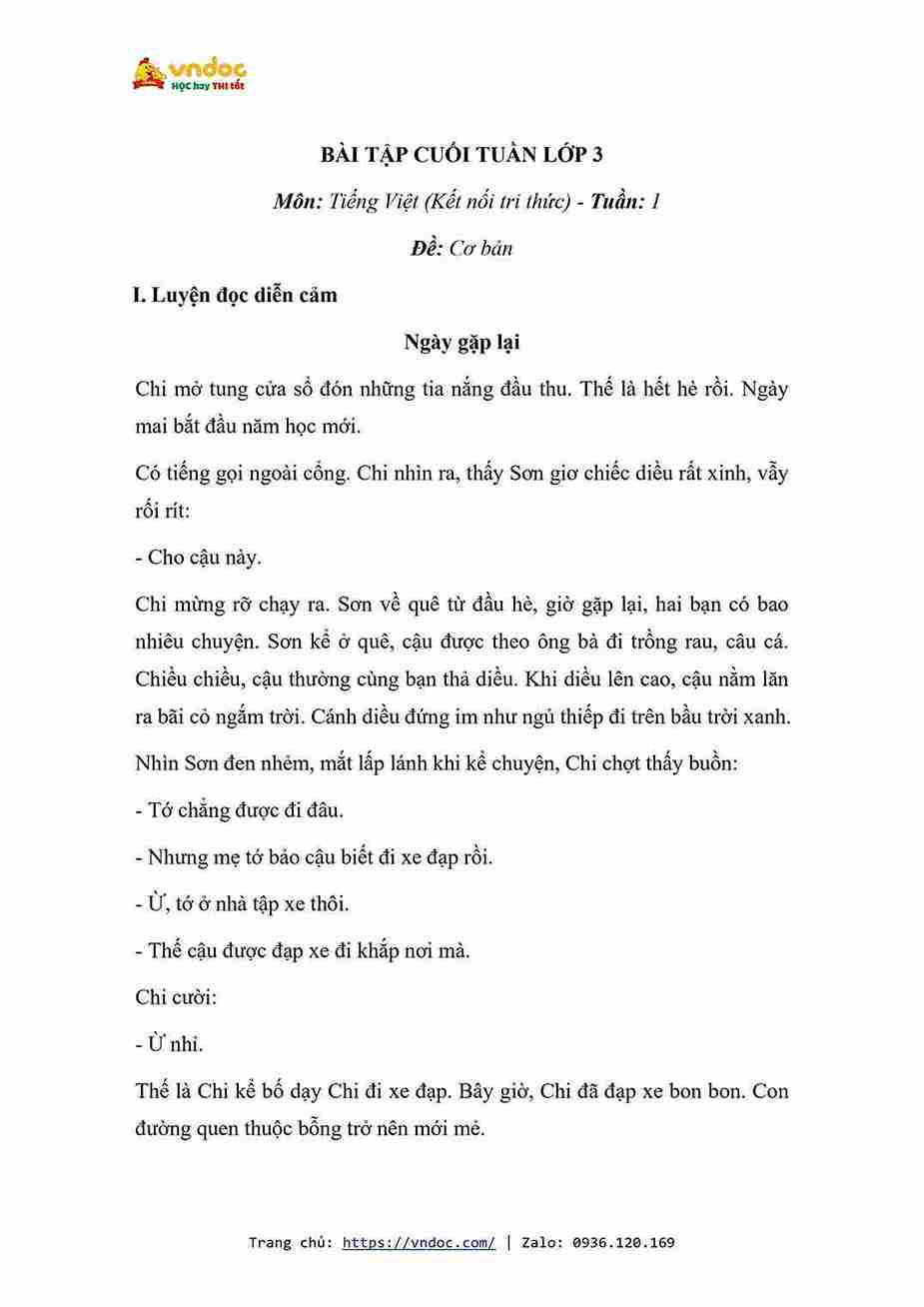 vndoc
HỌC hay THI tốt

BÀI TẬP CUỐI TUẦN LỚP 3

Môn: Tiếng Việt (Kết nối tri thức) - Tuần: 1

Đề: Cơ bản

I. Luyện đọc diễn cảm

Ngày gặp lại

Chi mở tung cửa sổ đón những tia nắng đầu thu. Thế là hết hè rồi. Ngày mai bắt đầu năm học mới.

Có tiếng gọi ngoài cổng. Chi nhìn ra, thấy Sơn giơ chiếc diều rất xinh, vẫy rối rít:

- Cho cậu này.

Chi mừng rỡ chạy ra. Sơn về quê từ đầu hè, giờ gặp lại, hai bạn có bao nhiêu chuyện. Sơn kể ở quê, cậu được theo ông bà đi trồng rau, câu cá. Chiều chiều, cậu thường cùng bạn thả diều. Khi diều lên cao, cậu nằm lăn ra bãi cỏ ngắm trời. Cánh diều đứng im như ngủ thiếp đi trên bầu trời xanh.

Nhìn Sơn đen nhẻm, mắt lấp lánh khi kể chuyện, Chi chợt thấy buồn:

- Tớ chẳng được đi đâu.

- Nhưng mẹ tớ bảo cậu biết đi xe đạp rồi.

- Ừ, tớ ở nhà tập xe thôi.

- Thế cậu được đạp xe đi khắp nơi mà.

Chi cười:

- Ừ nhỉ.

Thế là Chi kể bố dạy Chi đi xe đạp. Bây giờ, Chi đã đạp xe bon bon. Con đường quen thuộc bỗng trở nên mới mẻ.

Trang chủ: https://vndoc.com/ | Zalo: 0936.120.169